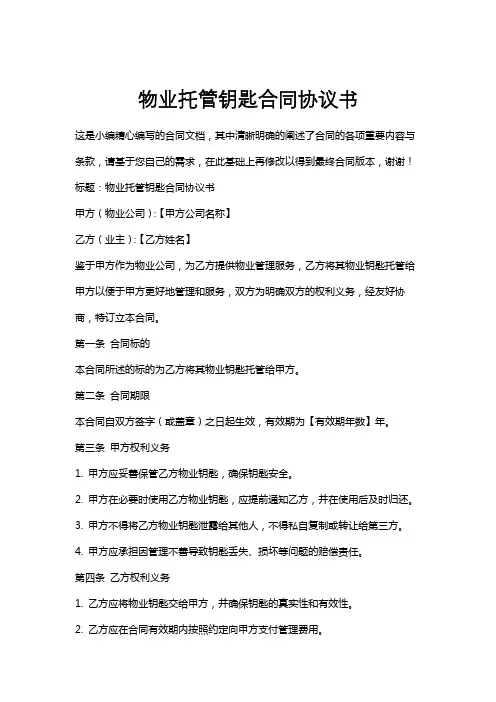 物业托管钥匙合同协议书

这是小编精心编写的合同文档，其中清晰明确的阐述了合同的各项重要内容与条款，请基于您自己的需求，在此基础上再修改以得到最终合同版本，谢谢！

标题：物业托管钥匙合同协议书

甲方（物业公司）:【甲方公司名称】

乙方（业主）:【乙方姓名】

鉴于甲方作为物业公司，为乙方提供物业管理服务，乙方将其物业钥匙托管给甲方以便于甲方更好地管理和服务，双方为明确双方的权利义务，经友好协商，特订立本合同。

第一条 合同标的

本合同所述的标的为乙方将其物业钥匙托管给甲方。

第二条 合同期限

本合同自双方签字（或盖章）之日起生效，有效期为【有效期年数】年。

第三条 甲方权利义务

1. 甲方应妥善保管乙方物业钥匙，确保钥匙安全。

2. 甲方在必要时使用乙方物业钥匙，应提前通知乙方，并在使用后及时归还。

3. 甲方不得将乙方物业钥匙泄露给其他人，不得私自复制或转让给第三方。

4. 甲方应承担因管理不善导致钥匙丢失、损坏等问题的赔偿责任。

第四条 乙方权利义务

1. 乙方应将物业钥匙交给甲方，并确保钥匙的真实性和有效性。

2. 乙方应在合同有效期内按照约定向甲方支付管理费用。